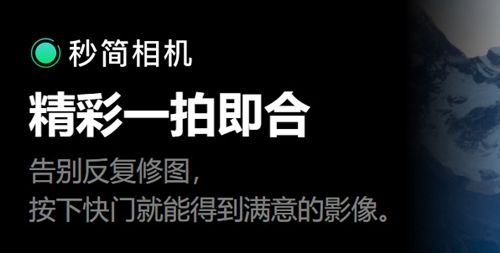 秒简相机

精彩一拍即合

告别反复修图,
按下快门就能得到满意的影像。